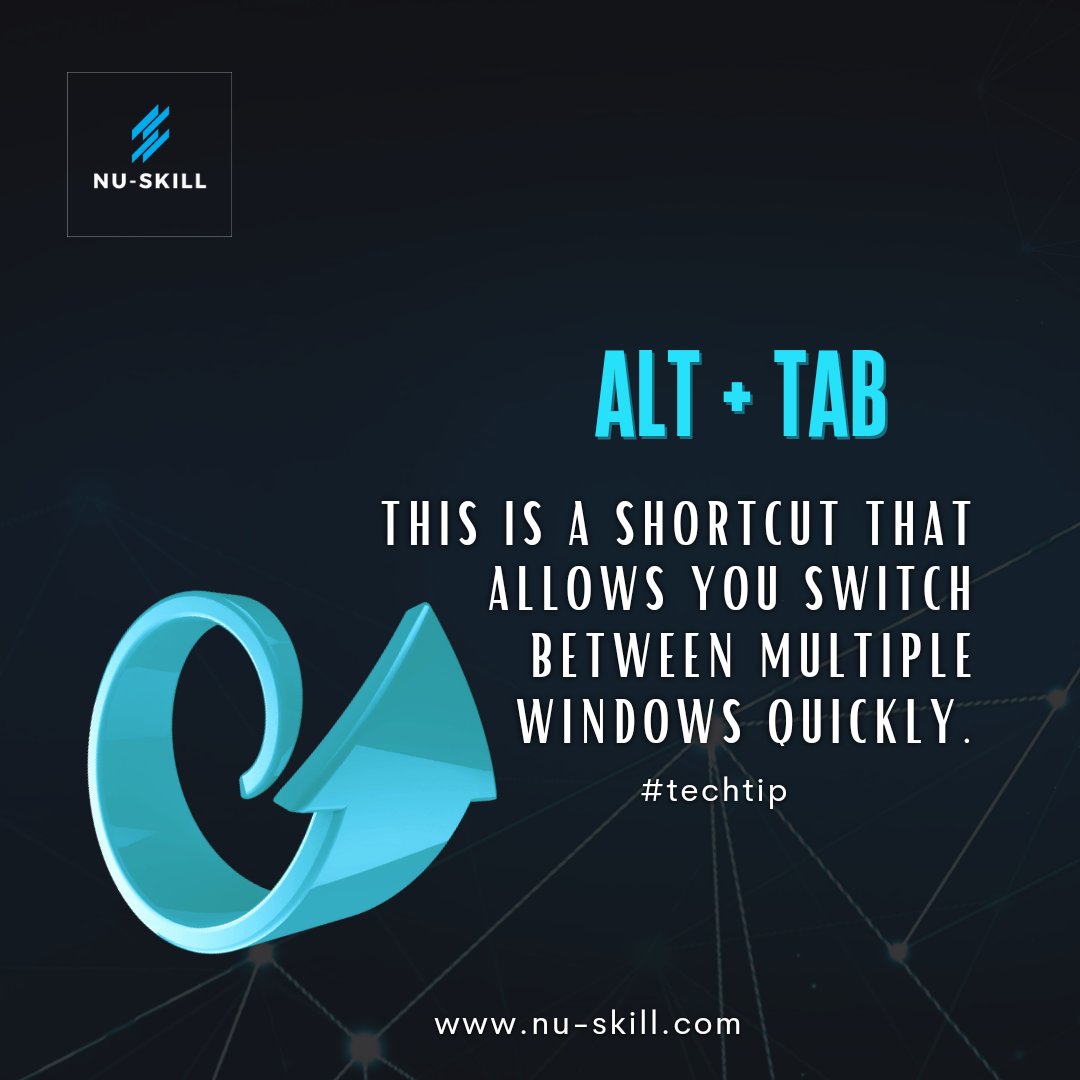 NU-SKILL

ALT + TAB

THIS IS A SHORTCUT THAT ALLOWS YOU SWITCH BETWEEN MULTIPLE WINDOWS QUICKLY.

#techtip

www.nu-skill.com